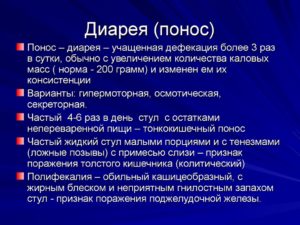 Диарея (понос)

Понос – диарея – учащенная дефекация более 3 раз в сутки, обычно с увеличением количества каловых масс ( норма - 200 грамм) и изменен ем их консистенции

Варианты: гипермоторная, осмотическая, секреторная.

Частый 4-6 раз в день стул с остатками непереваренной пищи – тонкокишечный понос

Частый жидкий стул малыми порциями и с тенезмами (ложные позывы) с примесью слизи – признак поражения толстого кишечника (колитический)

Полифекалия – обильный кашицеобразный, с жирным блеском и неприятным гнилостным запахом стул - признак поражения поджелудочной железы.